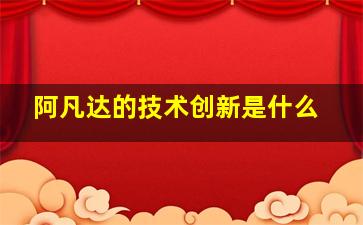 阿凡达的技术创新是什么